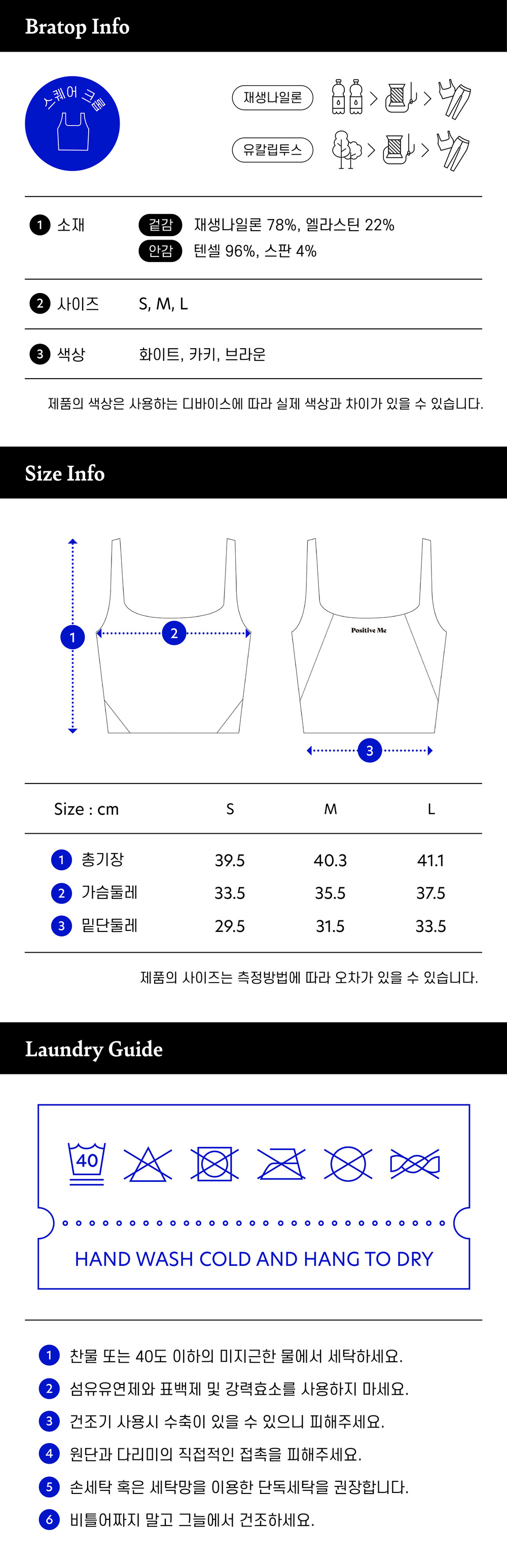 Bratop Info

스퀘어 크롭

재생나일론

유칼립투스

1 소재 겉감 재생나일론 78%, 엘라스틴 22%
안감 텐셀 96%, 스판 4%

2 사이즈 S, M, L

3 색상 화이트, 카키, 브라운

제품의 색상은 사용하는 디바이스에 따라 실제 색상과 차이가 있을 수 있습니다.

Size Info

1

2

Positive Me

3

| Size : cm | S | M | L |
|---|---|---|---|
| 1 총기장 | 39.5 | 40.3 | 41.1 |
| 2 가슴둘레 | 33.5 | 35.5 | 37.5 |
| 3 밑단둘레 | 29.5 | 31.5 | 33.5 |

제품의 사이즈는 측정방법에 따라 오차가 있을 수 있습니다.

Laundry Guide

40

HAND WASH COLD AND HANG TO DRY

1 찬물 또는 40도 이하의 미지근한 물에서 세탁하세요.
2 섬유유연제와 표백제 및 강력효소를 사용하지 마세요.
3 건조기 사용시 수축이 있을 수 있으니 피해주세요.
4 원단과 다리미의 직접적인 접촉을 피해주세요.
5 손세탁 혹은 세탁망을 이용한 단독세탁을 권장합니다.
6 비틀어짜지 말고 그늘에서 건조하세요.